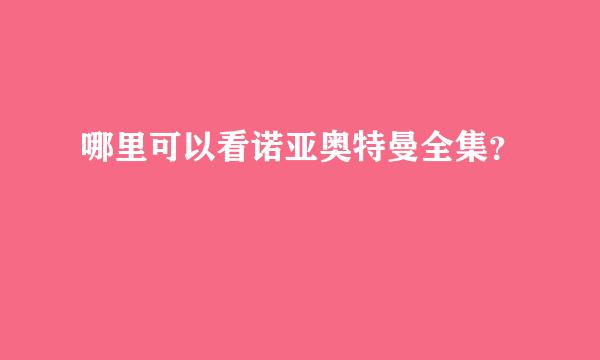 哪里可以看诺亚奥特曼全集?